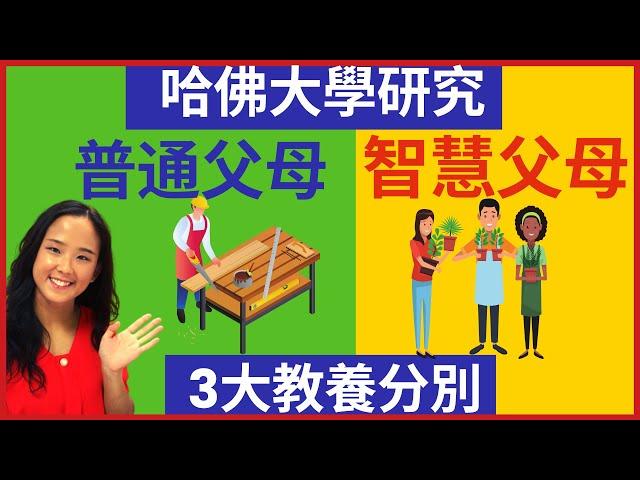 哈佛大學研究

普通父母

智慧父母

3大教養分別